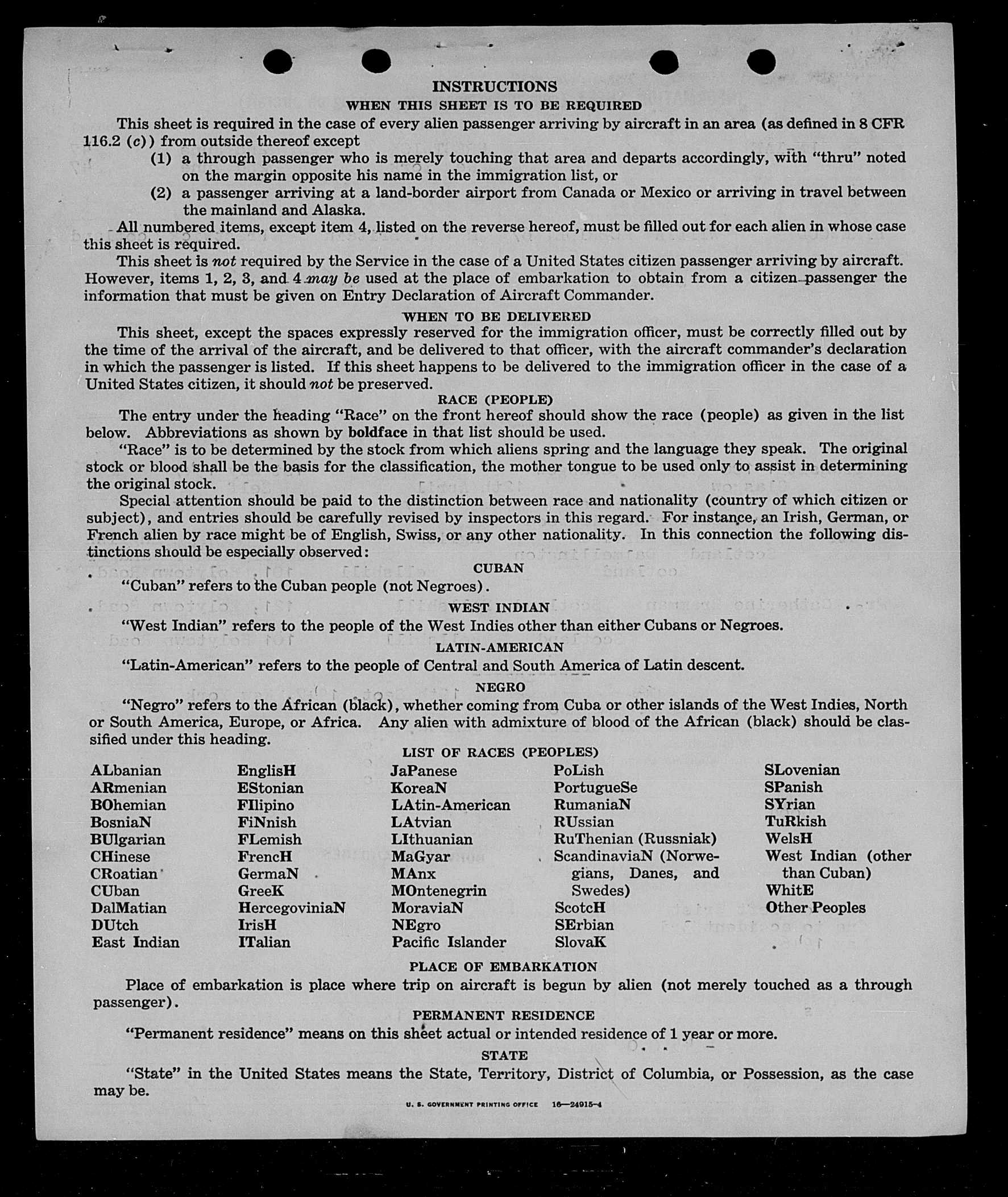 INSTRUCTIONS
WHEN THIS SHEET IS TO BE REQUIRED

This sheet is required in the case of every alien passenger arriving by aircraft in an area (as defined in 8 CFR 116.2 (c)) from outside thereof except
(1) a through passenger who is merely touching that area and departs accordingly, with "thru" noted on the margin opposite his name in the immigration list, or
(2) a passenger arriving at a land-border airport from Canada or Mexico or arriving in travel between the mainland and Alaska.

All numbered items, except item 4, listed on the reverse hereof, must be filled out for each alien in whose case this sheet is required.

This sheet is not required by the Service in the case of a United States citizen passenger arriving by aircraft. However, items 1, 2, 3, and 4 may be used at the place of embarkation to obtain from a citizen passenger the information that must be given on Entry Declaration of Aircraft Commander.

WHEN TO BE DELIVERED

This sheet, except the spaces expressly reserved for the immigration officer, must be correctly filled out by the time of the arrival of the aircraft, and be delivered to that officer, with the aircraft commander's declaration in which the passenger is listed. If this sheet happens to be delivered to the immigration officer in the case of a United States citizen, it should not be preserved.

RACE (PEOPLE)

The entry under the heading "Race" on the front hereof should show the race (people) as given in the list below. Abbreviations as shown by boldface in that list should be used.

"Race" is to be determined by the stock from which aliens spring and the language they speak. The original stock or blood shall be the basis for the classification, the mother tongue to be used only to assist in determining the original stock.

Special attention should be paid to the distinction between race and nationality (country of which citizen or subject), and entries should be carefully revised by inspectors in this regard. For instance, an Irish, German, or French alien by race might be of English, Swiss, or any other nationality. In this connection the following distinctions should be especially observed:

CUBAN

"Cuban" refers to the Cuban people (not Negroes).

WEST INDIAN

"West Indian" refers to the people of the West Indies other than either Cubans or Negroes.

LATIN-AMERICAN

"Latin-American" refers to the people of Central and South America of Latin descent.

NEGRO

"Negro" refers to the African (black), whether coming from Cuba or other islands of the West Indies, North or South America, Europe, or Africa. Any alien with admixture of blood of the African (black) should be classified under this heading.

LIST OF RACES (PEOPLES)

ALbanian
ARmenian
BOhemian
BosniaN
BUlgarian
CHinese
CRoatian
CUban
DalMatian
DUtch
East Indian

EnglisH
EStonian
FIlipino
FiNnish
FLemish
FrencH
GermaN
GreeK
HercegoviniaN
IrisH
ITalian

JaPanese
KoreaN
LAtin-American
LAtvian
LIthuanian
MaGyar
MAnx
MOntenegrin
MoraviaN
NEgro
Pacific Islander

PoLish
PortugueSe
RumaniaN
RUssian
RuThenian (Russniak)
ScandinaviaN (Norwegians, Danes, and Swedes)
ScotcH
SErbian
SlovaK

SLovenian
SPanish
SYrian
TuRkish
WelsH
West Indian (other than Cuban)
WhitE
Other Peoples

PLACE OF EMBARKATION

Place of embarkation is place where trip on aircraft is begun by alien (not merely touched as a through passenger).

PERMANENT RESIDENCE

"Permanent residence" means on this sheet actual or intended residence of 1 year or more.

STATE

"State" in the United States means the State, Territory, District of Columbia, or Possession, as the case may be.

U. S. GOVERNMENT PRINTING OFFICE 16—24915-4